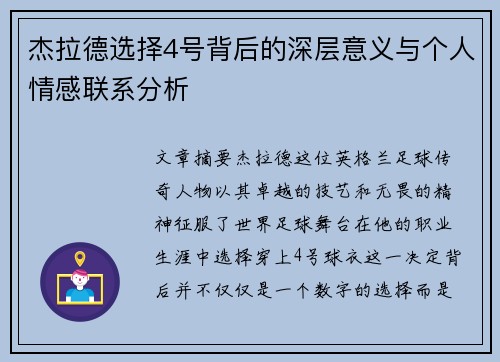 杰拉德选择4号背后的深层意义与个人情感联系分析

文章摘要杰拉德这位英格兰足球传奇人物以其卓越的技艺和无畏的精神征服了世界足球舞台在他的职业生涯中选择穿上4号球衣这一决定背后并不仅仅是一个数字的选择而是